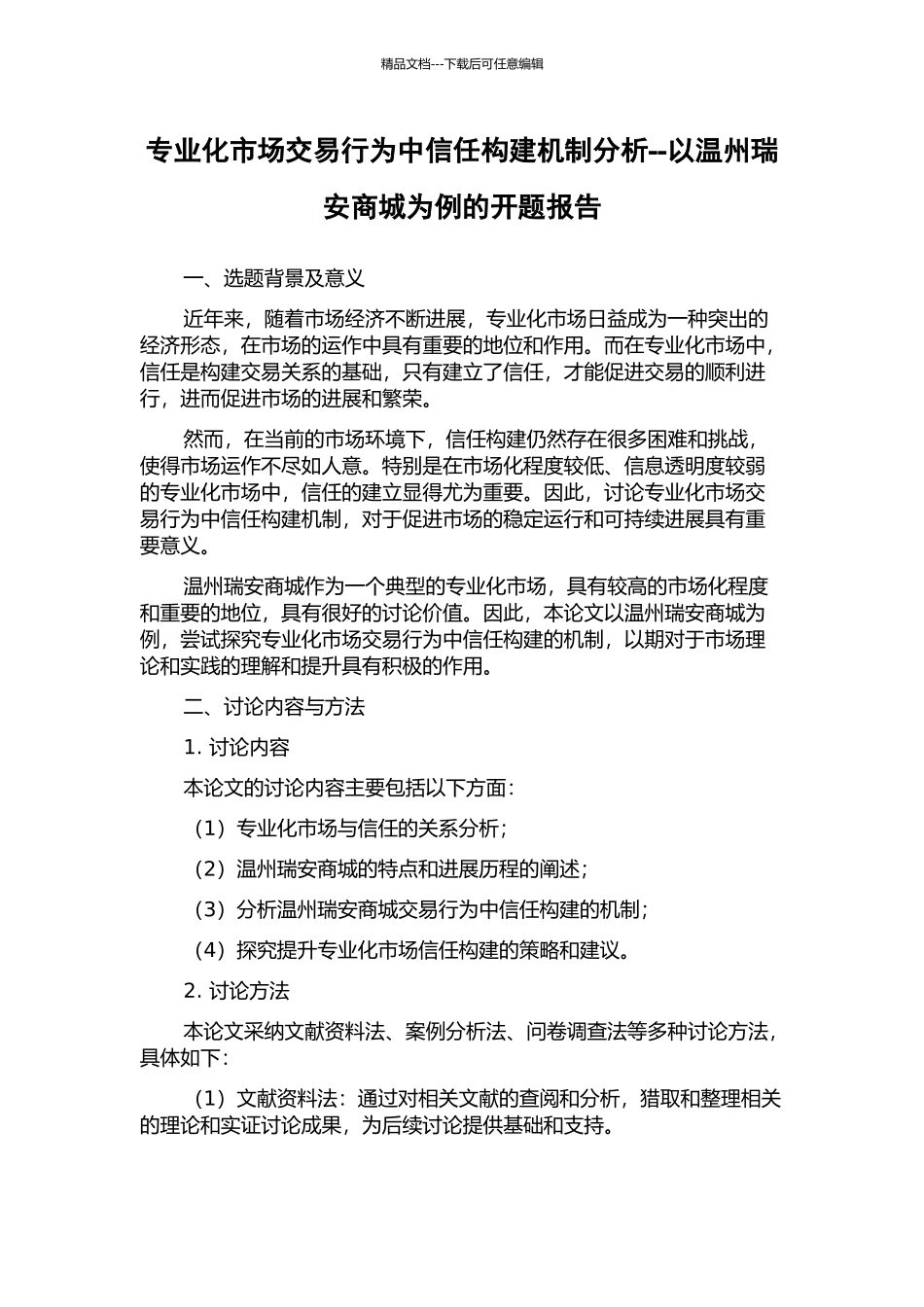 精品文档---下载后可任意编辑

专业化市场交易行为中信任构建机制分析--以温州瑞安商城为例的开题报告

一、选题背景及意义

近年来，随着市场经济不断进展，专业化市场日益成为一种突出的经济形态，在市场的运作中具有重要的地位和作用。而在专业化市场中，信任是构建交易关系的基础，只有建立了信任，才能促进交易的顺利进行，进而促进市场的进展和繁荣。

然而，在当前的市场环境下，信任构建仍然存在很多困难和挑战，使得市场运作不尽如人意。特别是在市场化程度较低、信息透明度较弱的专业化市场中，信任的建立显得尤为重要。因此，讨论专业化市场交易行为中信任构建机制，对于促进市场的稳定运行和可持续进展具有重要意义。

温州瑞安商城作为一个典型的专业化市场，具有较高的市场化程度和重要的地位，具有很好的讨论价值。因此，本论文以温州瑞安商城为例，尝试探究专业化市场交易行为中信任构建的机制，以期对于市场理论和实践的理解和提升具有积极的作用。

二、讨论内容与方法

1. 讨论内容

本论文的讨论内容主要包括以下方面：

（1）专业化市场与信任的关系分析；

（2）温州瑞安商城的特点和进展历程的阐述；

（3）分析温州瑞安商城交易行为中信任构建的机制；

（4）探究提升专业化市场信任构建的策略和建议。

2. 讨论方法

本论文采纳文献资料法、案例分析法、问卷调查法等多种讨论方法，具体如下：

（1）文献资料法：通过对相关文献的查阅和分析，猎取和整理相关的理论和实证讨论成果，为后续讨论提供基础和支持。